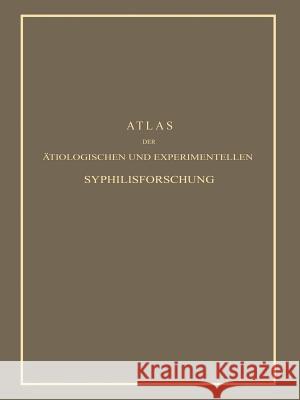 ATLAS
DER
ÄTIOLOGISCHEN UND EXPERIMENTELLEN
SYPHILISFORSCHUNG

Kraina Książek